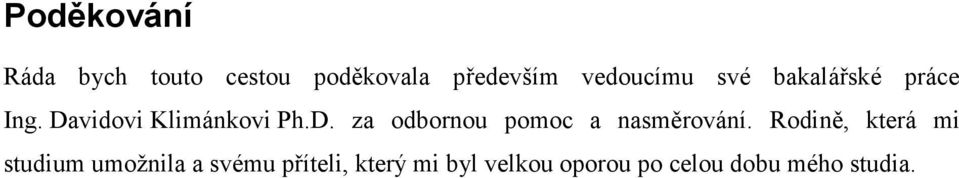 Poděkování

Ráda bych touto cestou poděkovala především vedoucímu své bakalářské práce Ing. Davidovi Klimánkovi Ph.D. za odbornou pomoc a nasměrování. Rodině, která mi studium umožnila a svému příteli, který mi byl velkou oporou po celou dobu mého studia.